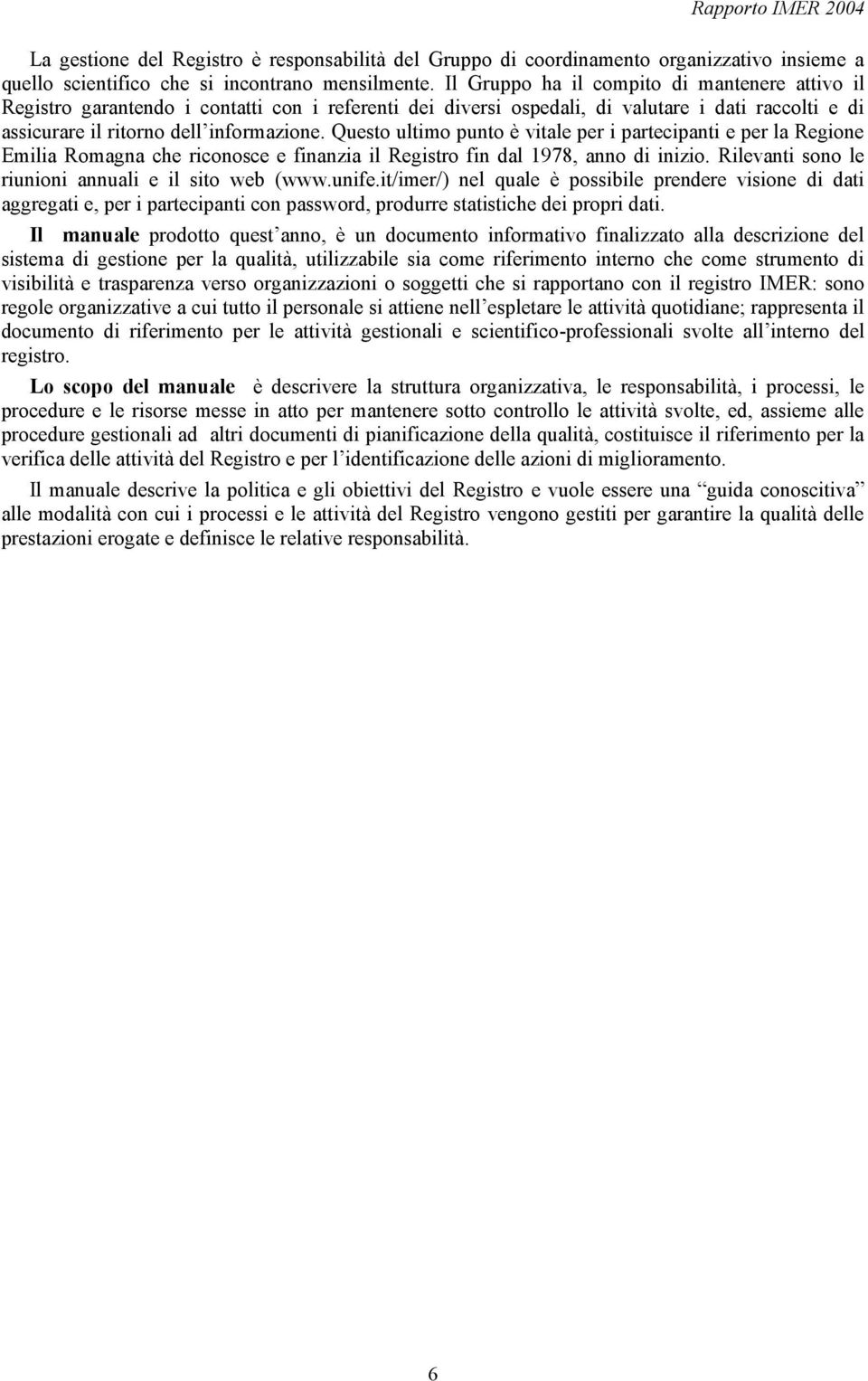 Rapporto IMER 2004

La gestione del Registro è responsabilità del Gruppo di coordinamento organizzativo insieme a quello scientifico che si incontrano mensilmente. Il Gruppo ha il compito di mantenere attivo il Registro garantendo i contatti con i referenti dei diversi ospedali, di valutare i dati raccolti e di assicurare il ritorno dell'informazione. Questo ultimo punto è vitale per i partecipanti e per la Regione Emilia Romagna che riconosce e finanzia il Registro fin dal 1978, anno di inizio. Rilevanti sono le riunioni annuali e il sito web (www.unife.it/imer/) nel quale è possibile prendere visione di dati aggregati e, per i partecipanti con password, produrre statistiche dei propri dati.

Il manuale prodotto quest'anno, è un documento informativo finalizzato alla descrizione del sistema di gestione per la qualità, utilizzabile sia come riferimento interno che come strumento di visibilità e trasparenza verso organizzazioni o soggetti che si rapportano con il registro IMER: sono regole organizzative a cui tutto il personale si attiene nell'espletare le attività quotidiane; rappresenta il documento di riferimento per le attività gestionali e scientifico-professionali svolte all'interno del registro.

Lo scopo del manuale è descrivere la struttura organizzativa, le responsabilità, i processi, le procedure e le risorse messe in atto per mantenere sotto controllo le attività svolte, ed, assieme alle procedure gestionali ad altri documenti di pianificazione della qualità, costituisce il riferimento per la verifica delle attività del Registro e per l'identificazione delle azioni di miglioramento.

Il manuale descrive la politica e gli obiettivi del Registro e vuole essere una "guida conoscitiva" alle modalità con cui i processi e le attività del Registro vengono gestiti per garantire la qualità delle prestazioni erogate e definisce le relative responsabilità.

6